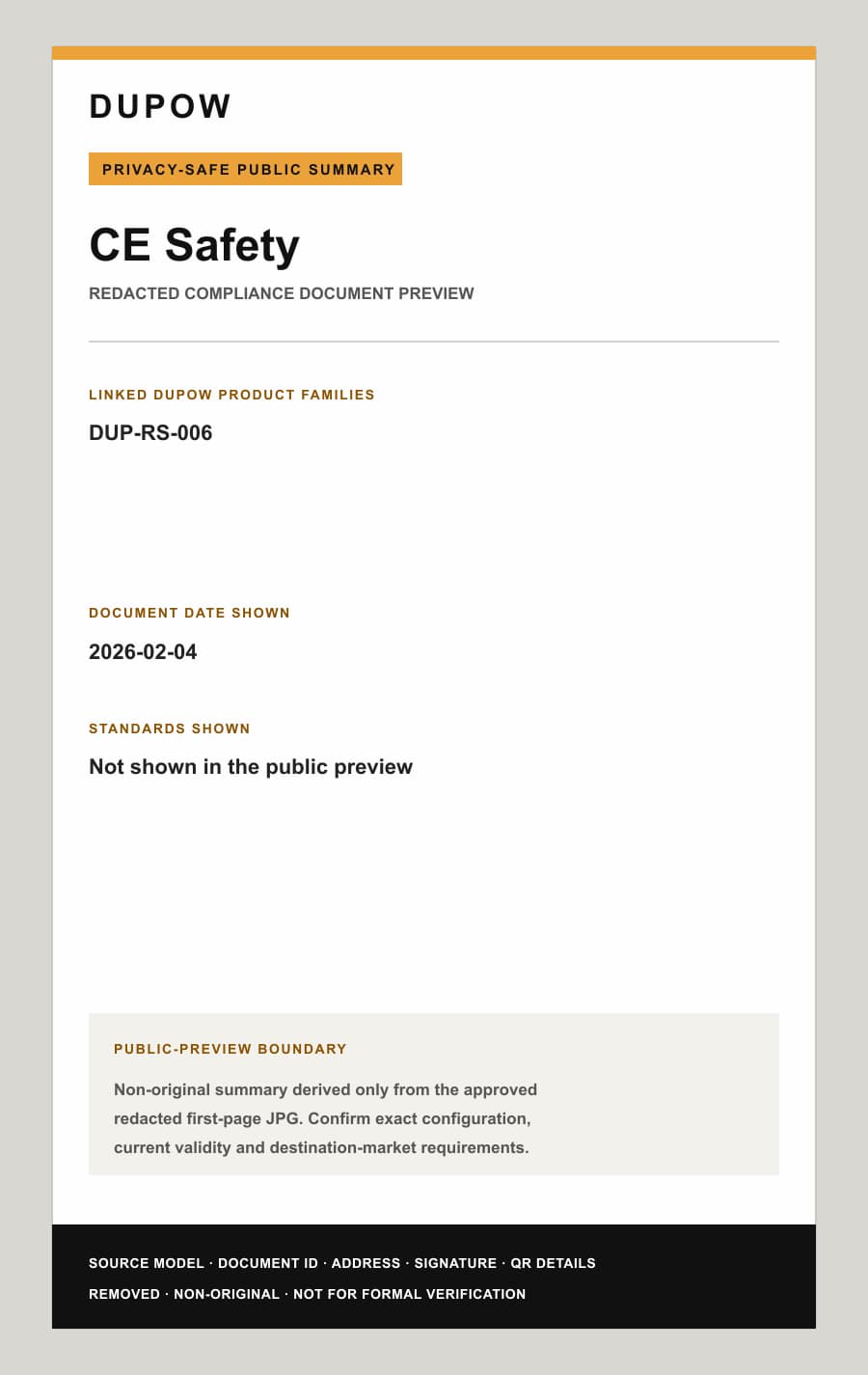 DUPOW

PRIVACY-SAFE PUBLIC SUMMARY

CE Safety

REDACTED COMPLIANCE DOCUMENT PREVIEW

LINKED DUPOW PRODUCT FAMILIES

DUP-RS-006

DOCUMENT DATE SHOWN

2026-02-04

STANDARDS SHOWN

Not shown in the public preview

PUBLIC-PREVIEW BOUNDARY

Non-original summary derived only from the approved redacted first-page JPG. Confirm exact configuration, current validity and destination-market requirements.

SOURCE MODEL · DOCUMENT ID · ADDRESS · SIGNATURE · QR DETAILS REMOVED · NON-ORIGINAL · NOT FOR FORMAL VERIFICATION